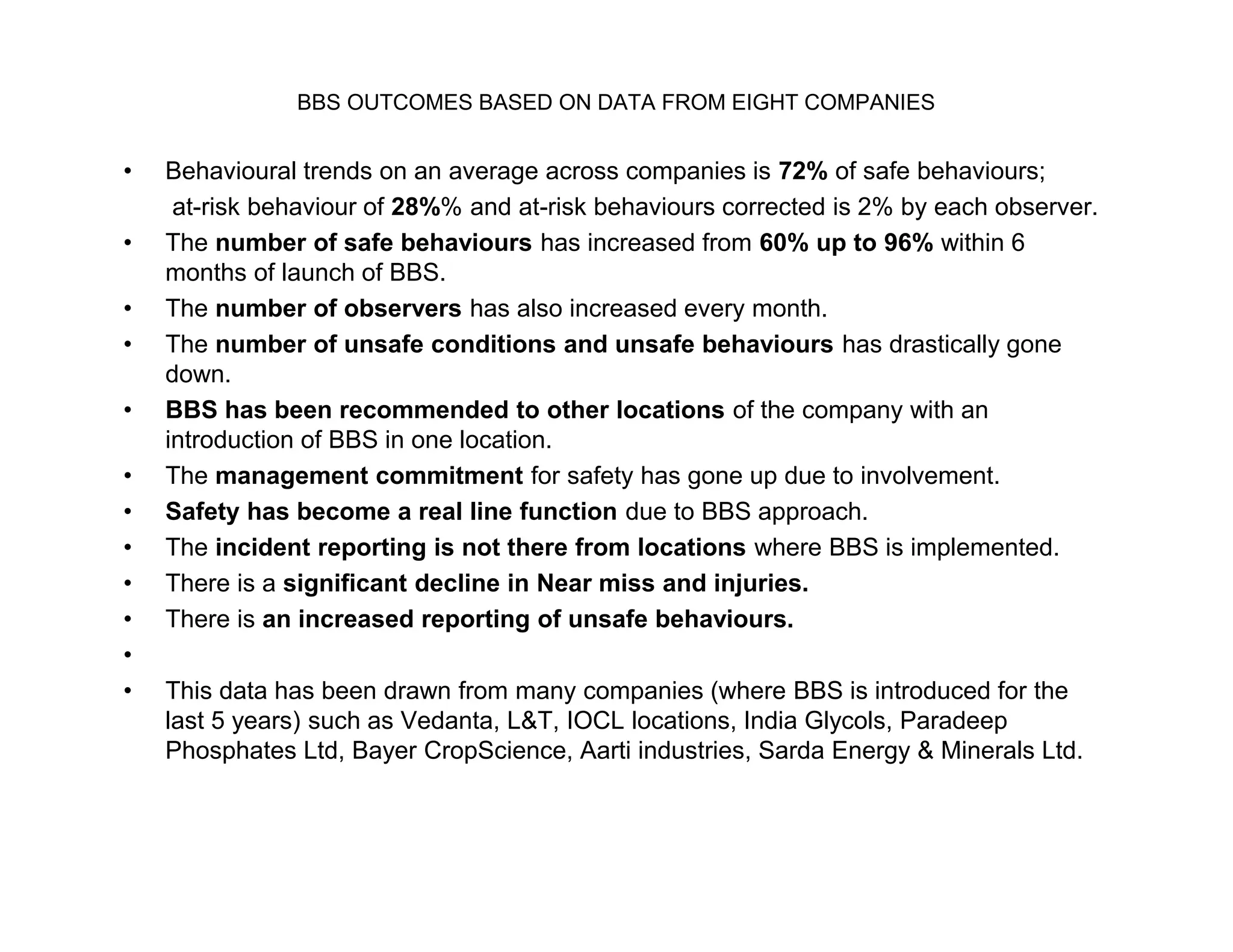 BBS OUTCOMES BASED ON DATA FROM EIGHT COMPANIES

• Behavioural trends on an average across companies is 72% of safe behaviours; at-risk behaviour of 28%% and at-risk behaviours corrected is 2% by each observer.
• The number of safe behaviours has increased from 60% up to 96% within 6 months of launch of BBS.
• The number of observers has also increased every month.
• The number of unsafe conditions and unsafe behaviours has drastically gone down.
• BBS has been recommended to other locations of the company with an introduction of BBS in one location.
• The management commitment for safety has gone up due to involvement.
• Safety has become a real line function due to BBS approach.
• The incident reporting is not there from locations where BBS is implemented.
• There is a significant decline in Near miss and injuries.
• There is an increased reporting of unsafe behaviours.
•
• This data has been drawn from many companies (where BBS is introduced for the last 5 years) such as Vedanta, L&T, IOCL locations, India Glycols, Paradeep Phosphates Ltd, Bayer CropScience, Aarti industries, Sarda Energy & Minerals Ltd.